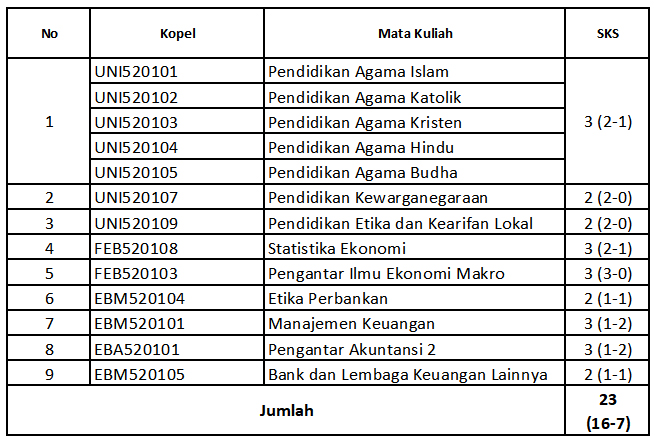 | No | Kopel | Mata Kuliah | SKS |
|---|---|---|---|
| 1 | UNI520101 | Pendidikan Agama Islam | 3 (2-1) |
| | UNI520102 | Pendidikan Agama Katolik | |
| | UNI520103 | Pendidikan Agama Kristen | |
| | UNI520104 | Pendidikan Agama Hindu | |
| | UNI520105 | Pendidikan Agama Budha | |
| 2 | UNI520107 | Pendidikan Kewarganegaraan | 2 (2-0) |
| 3 | UNI520109 | Pendidikan Etika dan Kearifan Lokal | 2 (2-0) |
| 4 | FEB520108 | Statistika Ekonomi | 3 (2-1) |
| 5 | FEB520103 | Pengantar Ilmu Ekonomi Makro | 3 (3-0) |
| 6 | EBM520104 | Etika Perbankan | 2 (1-1) |
| 7 | EBM520101 | Manajemen Keuangan | 3 (1-2) |
| 8 | EBA520101 | Pengantar Akuntansi 2 | 3 (1-2) |
| 9 | EBM520105 | Bank dan Lembaga Keuangan Lainnya | 2 (1-1) |
| Jumlah | | | 23 (16-7) |